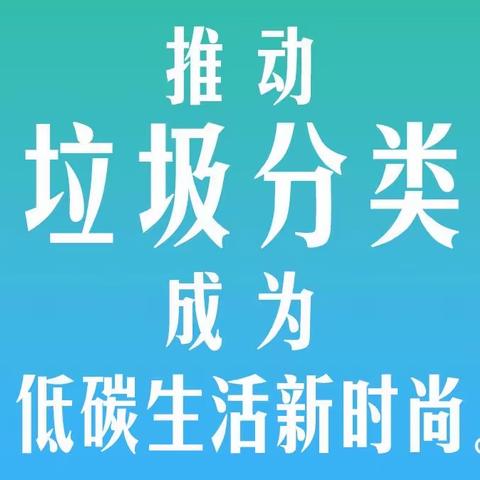 推动
垃圾分类
成为
低碳生活新时尚。